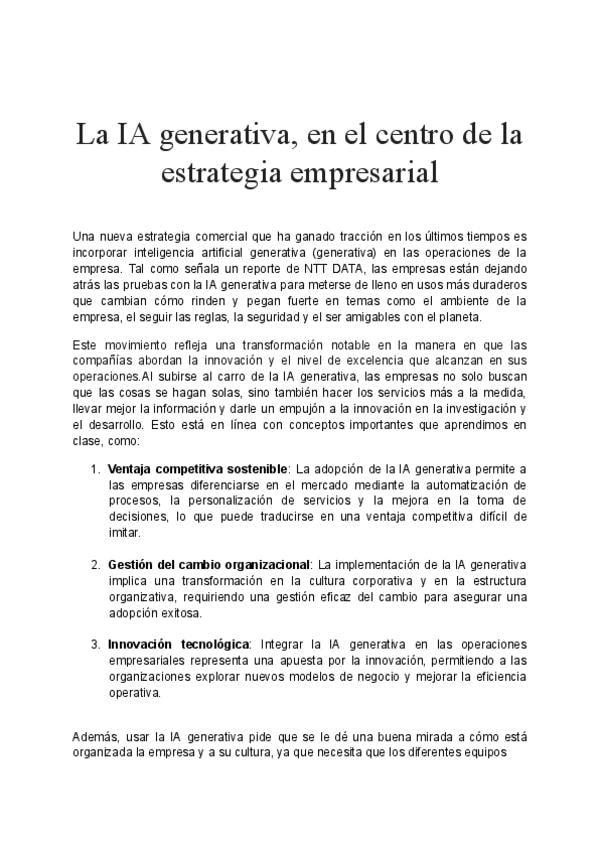 La IA generativa, en el centro de la estrategia empresarial

Una nueva estrategia comercial que ha ganado tracción en los últimos tiempos es incorporar inteligencia artificial generativa (generativa) en las operaciones de la empresa. Tal como señala un reporte de NTT DATA, las empresas están dejando atrás las pruebas con la IA generativa para meterse de lleno en usos más duraderos que cambian cómo rinden y pegan fuerte en temas como el ambiente de la empresa, el seguir las reglas, la seguridad y el ser amigables con el planeta.

Este movimiento refleja una transformación notable en la manera en que las compañías abordan la innovación y el nivel de excelencia que alcanzan en sus operaciones.Al subirse al carro de la IA generativa, las empresas no solo buscan que las cosas se hagan solas, sino también hacer los servicios más a la medida, llevar mejor la información y darle un empujón a la innovación en la investigación y el desarrollo. Esto está en línea con conceptos importantes que aprendimos en clase, como:

1. Ventaja competitiva sostenible: La adopción de la IA generativa permite a las empresas diferenciarse en el mercado mediante la automatización de procesos, la personalización de servicios y la mejora en la toma de decisiones, lo que puede traducirse en una ventaja competitiva difícil de imitar.

2. Gestión del cambio organizacional: La implementación de la IA generativa implica una transformación en la cultura corporativa y en la estructura organizativa, requiriendo una gestión eficaz del cambio para asegurar una adopción exitosa.

3. Innovación tecnológica: Integrar la IA generativa en las operaciones empresariales representa una apuesta por la innovación, permitiendo a las organizaciones explorar nuevos modelos de negocio y mejorar la eficiencia operativa.

Además, usar la IA generativa pide que se le dé una buena mirada a cómo está organizada la empresa y a su cultura, ya que necesita que los diferentes equipos